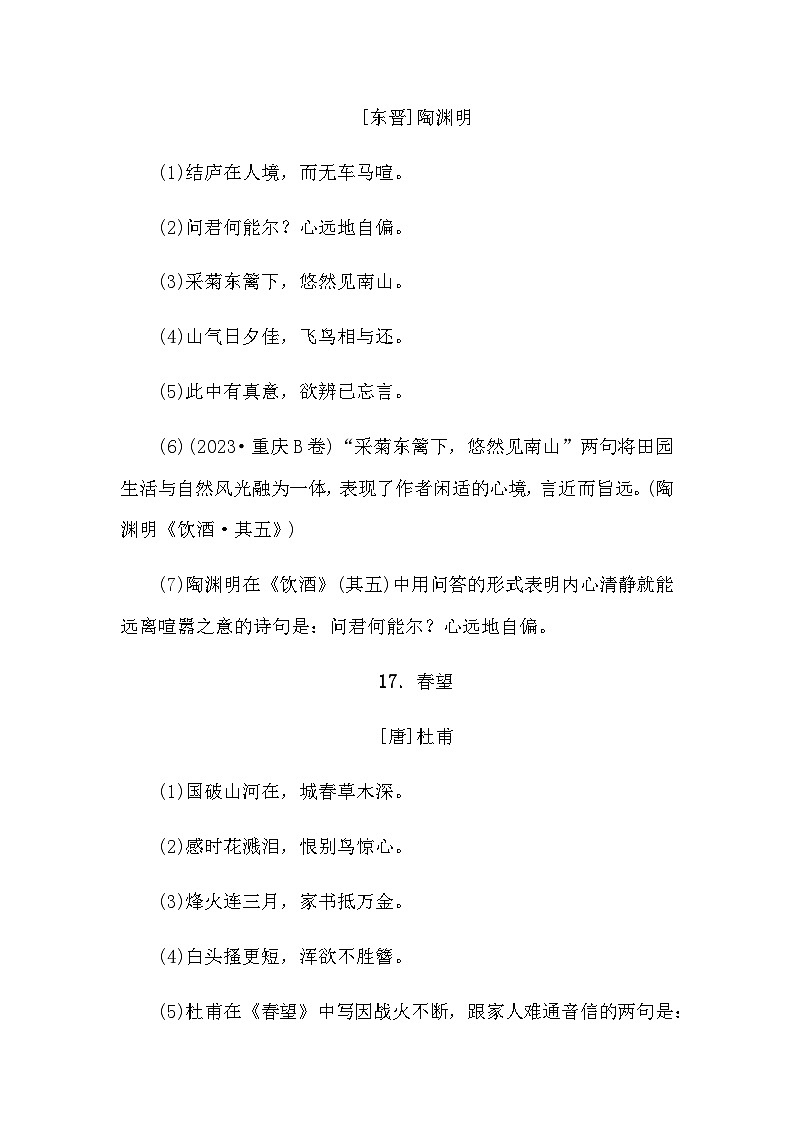 [东晋]陶渊明

(1)结庐在人境，而无车马喧。

(2)问君何能尔？心远地自偏。

(3)采菊东篱下，悠然见南山。

(4)山气日夕佳，飞鸟相与还。

(5)此中有真意，欲辨已忘言。

(6)(2023·重庆B卷)“采菊东篱下，悠然见南山”两句将田园生活与自然风光融为一体，表现了作者闲适的心境，言近而旨远。(陶渊明《饮酒·其五》)

(7)陶渊明在《饮酒》(其五)中用问答的形式表明内心清静就能远离喧嚣之意的诗句是：问君何能尔？心远地自偏。

17. 春望

[唐]杜甫

(1)国破山河在，城春草木深。

(2)感时花溅泪，恨别鸟惊心。

(3)烽火连三月，家书抵万金。

(4)白头搔更短，浑欲不胜簪。

(5)杜甫在《春望》中写因战火不断，跟家人难通音信的两句是：